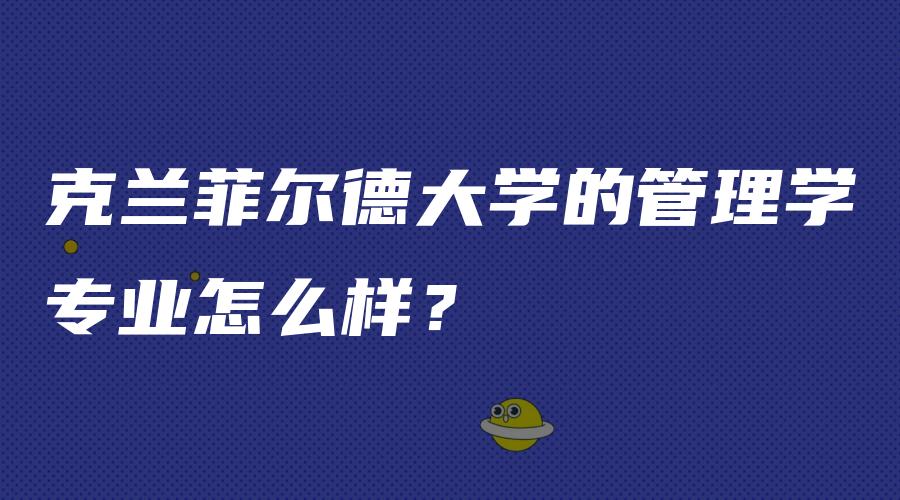 克兰菲尔德大学的管理学专业怎么样？